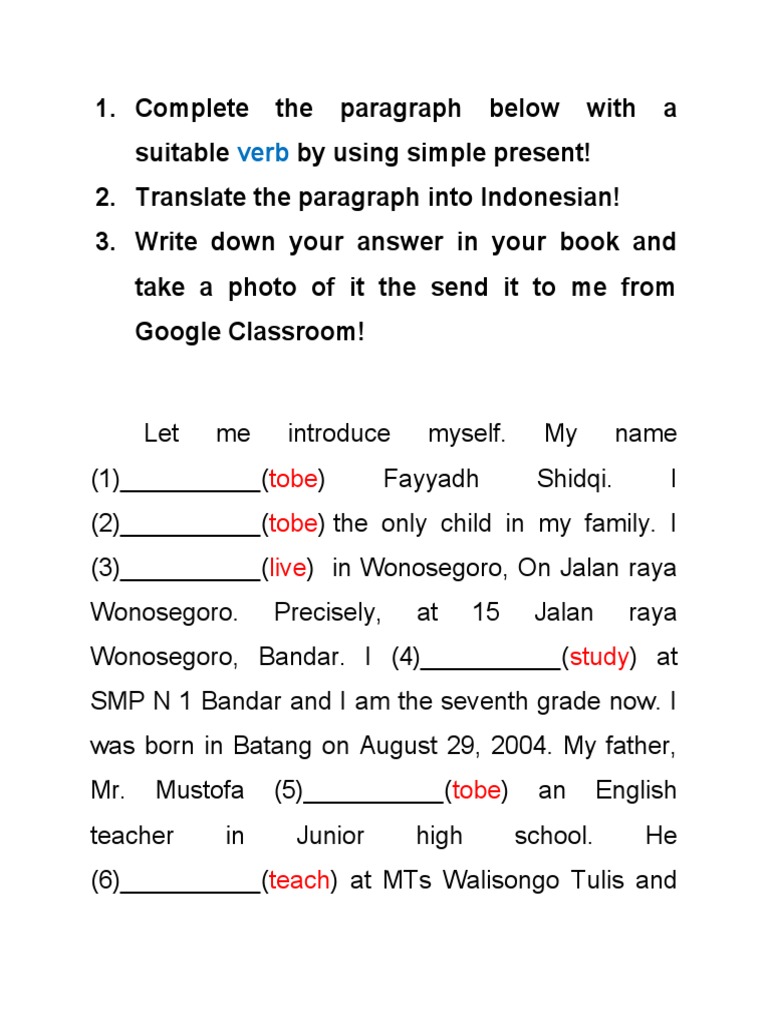 1. Complete the paragraph below with a suitable verb by using simple present!
2. Translate the paragraph into Indonesian!
3. Write down your answer in your book and take a photo of it the send it to me from Google Classroom!

Let me introduce myself. My name (1)__________(tobe) Fayyadh Shidqi. I (2)__________(tobe) the only child in my family. I (3)__________(live) in Wonosegoro, On Jalan raya Wonosegoro. Precisely, at 15 Jalan raya Wonosegoro, Bandar. I (4)__________(study) at SMP N 1 Bandar and I am the seventh grade now. I was born in Batang on August 29, 2004. My father, Mr. Mustofa (5)__________(tobe) an English teacher in Junior high school. He (6)__________(teach) at MTs Walisongo Tulis and